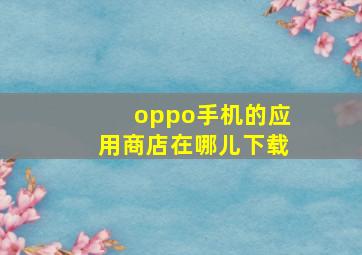 oppo手机的应用商店在哪儿下载